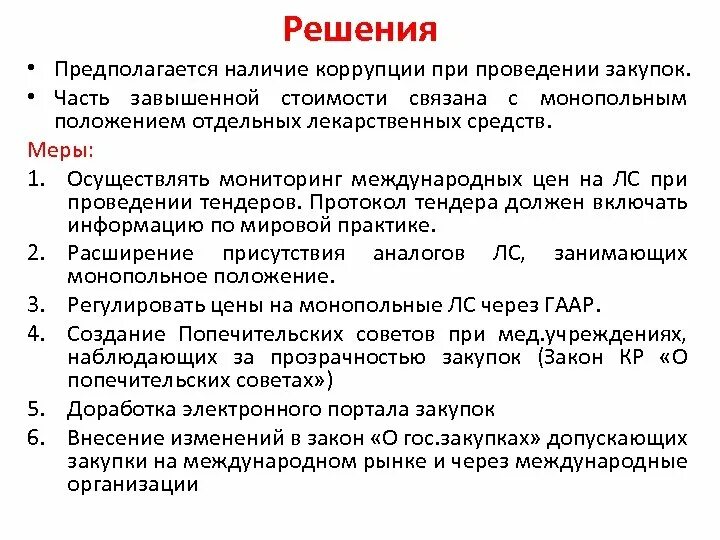 Решения

• Предполагается наличие коррупции при проведении закупок.
• Часть завышенной стоимости связана с монопольным положением отдельных лекарственных средств.

Меры:

1. Осуществлять мониторинг международных цен на ЛС при проведении тендеров. Протокол тендера должен включать информацию по мировой практике.
2. Расширение присутствия аналогов ЛС, занимающих монопольное положение.
3. Регулировать цены на монопольные ЛС через ГААР.
4. Создание Попечительских советов при мед.учреждениях, наблюдающих за прозрачностью закупок (Закон КР «О попечительских советах»)
5. Доработка электронного портала закупок
6. Внесение изменений в закон «О гос.закупках» допускающих закупки на международном рынке и через международные организации